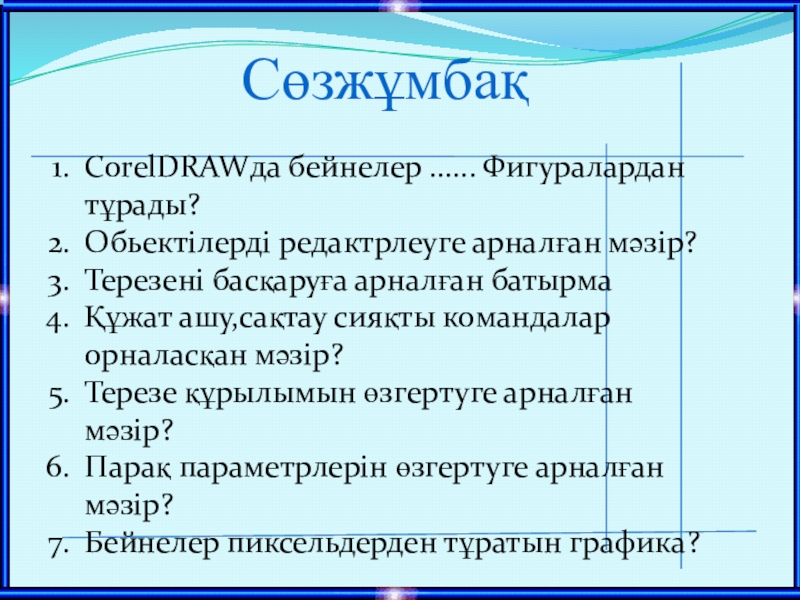 Сөзжұмбақ

1. CorelDRAWда бейнелер …… Фигуралардан тұрады?
2. Обьектілерді редактрлеуге арналған мәзір?
3. Терезені басқаруға арналған батырма
4. Құжат ашу,сақтау сияқты командалар орналасқан мәзір?
5. Терезе құрылымын өзгертуге арналған мәзір?
6. Парақ параметрлерін өзгертуге арналған мәзір?
7. Бейнелер пиксельдерден тұратын графика?